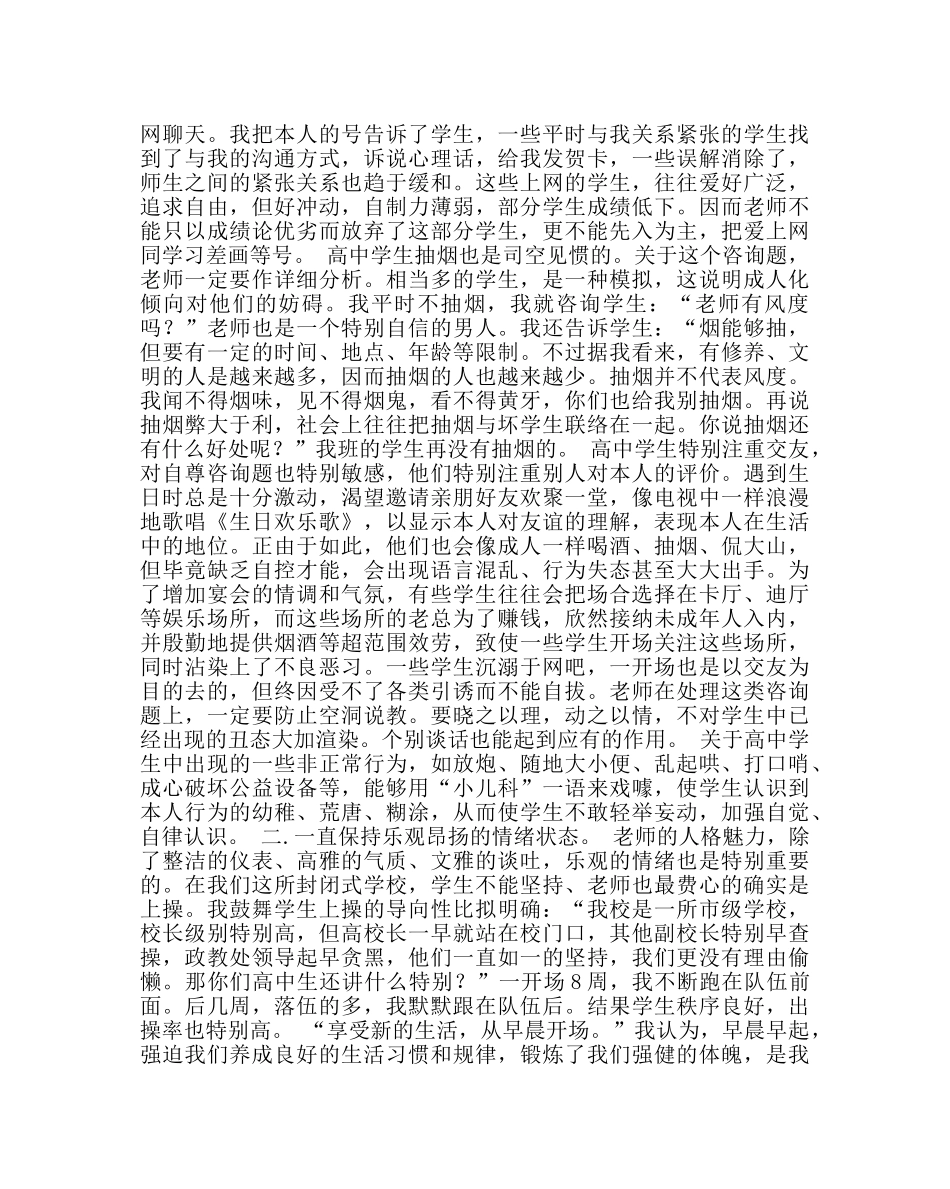 网聊天。我把本人的号告诉了学生，一些平时与我关系紧张的学生找到了与我的沟通方式，诉说心理话，给我发贺卡，一些误解消除了，师生之间的紧张关系也趋于缓和。这些上网的学生，往往爱好广泛，追求自由，但好冲动，自制力薄弱，部分学生成绩低下。因而老师不能只以成绩论优劣而放弃了这部分学生，更不能先入为主，把爱上网同学习差画等号。 高中学生抽烟也是司空见惯的。关于这个咨询题，老师一定要作详细分析。相当多的学生，是一种模拟，这说明成人化倾向对他们的妨碍。我平时不抽烟，我就咨询学生：“老师有风度吗？”老师也是一个特别自信的男人。我还告诉学生：“烟能够抽，但要有一定的时间、地点、年龄等限制。不过据我看来，有修养、文明的人是越来越多，因而抽烟的人也越来越少。抽烟并不代表风度。我闻不得烟味，见不得烟鬼，看不得黄牙，你们也给我别抽烟。再说抽烟弊大于利，社会上往往把抽烟与坏学生联络在一起。你说抽烟还有什么好处呢？”我班的学生再没有抽烟的。 高中学生特别注重交友，对自尊咨询题也特别敏感，他们特别注重别人对本人的评价。遇到生日时总是十分激动，渴望邀请亲朋好友欢聚一堂，像电视中一样浪漫地歌唱《生日欢乐歌》，以显示本人对友谊的理解，表现本人在生活中的地位。正由于如此，他们也会像成人一样喝酒、抽烟、侃大山，但毕竟缺乏自控才能，会出现语言混乱、行为失态甚至大大出手。为了增加宴会的情调和气氛，有些学生往往会把场合选择在卡厅、迪厅等娱乐场所，而这些场所的老总为了赚钱，欣然接纳未成年人入内，并殷勤地提供烟酒等超范围效劳，致使一些学生开场关注这些场所，同时沾染上了不良恶习。一些学生沉溺于网吧，一开场也是以交友为目的去的，但终因受不了各类引诱而不能自拔。老师在处理这类咨询题上，一定要防止空洞说教。要晓之以理，动之以情，不对学生中已经出现的丑态大加渲染。个别谈话也能起到应有的作用。 关于高中学生中出现的一些非正常行为，如放炮、随地大小便、乱起哄、打口哨、成心破坏公益设备等，能够用“小儿科”一语来戏噱，使学生认识到本人行为的幼稚、荒唐、糊涂，从而使学生不敢轻举妄动，加强自觉、自律认识。 二.一直保持乐观昂扬的情绪状态。 老师的人格魅力，除了整洁的仪表、高雅的气质、文雅的谈吐，乐观的情绪也是特别重要的。在我们这所封闭式学校，学生不能坚持、老师也最费心的确实是上操。我鼓舞学生上操的导向性比拟明确：“我校是一所市级学校，校长级别特别高，但高校长一早就站在校门口，其他副校长特别早查操，政教处领导起早贪黑，他们一直如一的坚持，我们更没有理由偷懒。那你们高中生还讲什么特别？”一开场8周，我不断跑在队伍前面。后几周，落伍的多，我默默跟在队伍后。结果学生秩序良好，出操率也特别高。 “享受新的生活，从早晨开场。”我认为，早晨早起，强迫我们养成良好的生活习惯和规律，锻炼了我们强健的体魄，是我